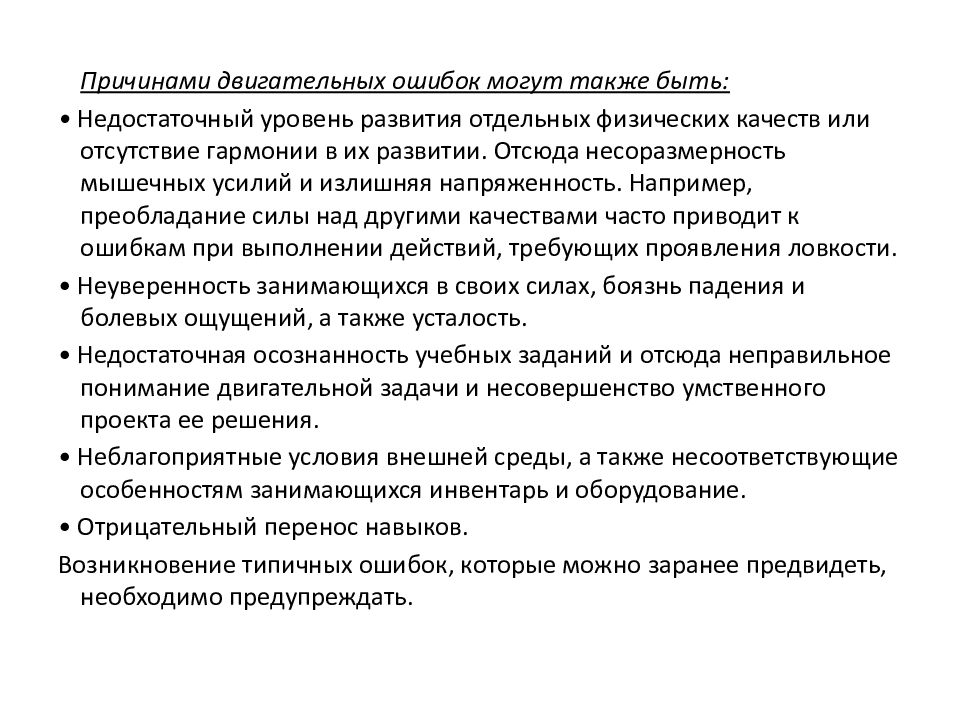 Причинами двигательных ошибок могут также быть:

• Недостаточный уровень развития отдельных физических качеств или отсутствие гармонии в их развитии. Отсюда несоразмерность мышечных усилий и излишняя напряженность. Например, преобладание силы над другими качествами часто приводит к ошибкам при выполнении действий, требующих проявления ловкости.

• Неуверенность занимающихся в своих силах, боязнь падения и болевых ощущений, а также усталость.

• Недостаточная осознанность учебных заданий и отсюда неправильное понимание двигательной задачи и несовершенство умственного проекта ее решения.

• Неблагоприятные условия внешней среды, а также несоответствующие особенностям занимающихся инвентарь и оборудование.

• Отрицательный перенос навыков.

Возникновение типичных ошибок, которые можно заранее предвидеть, необходимо предупреждать.